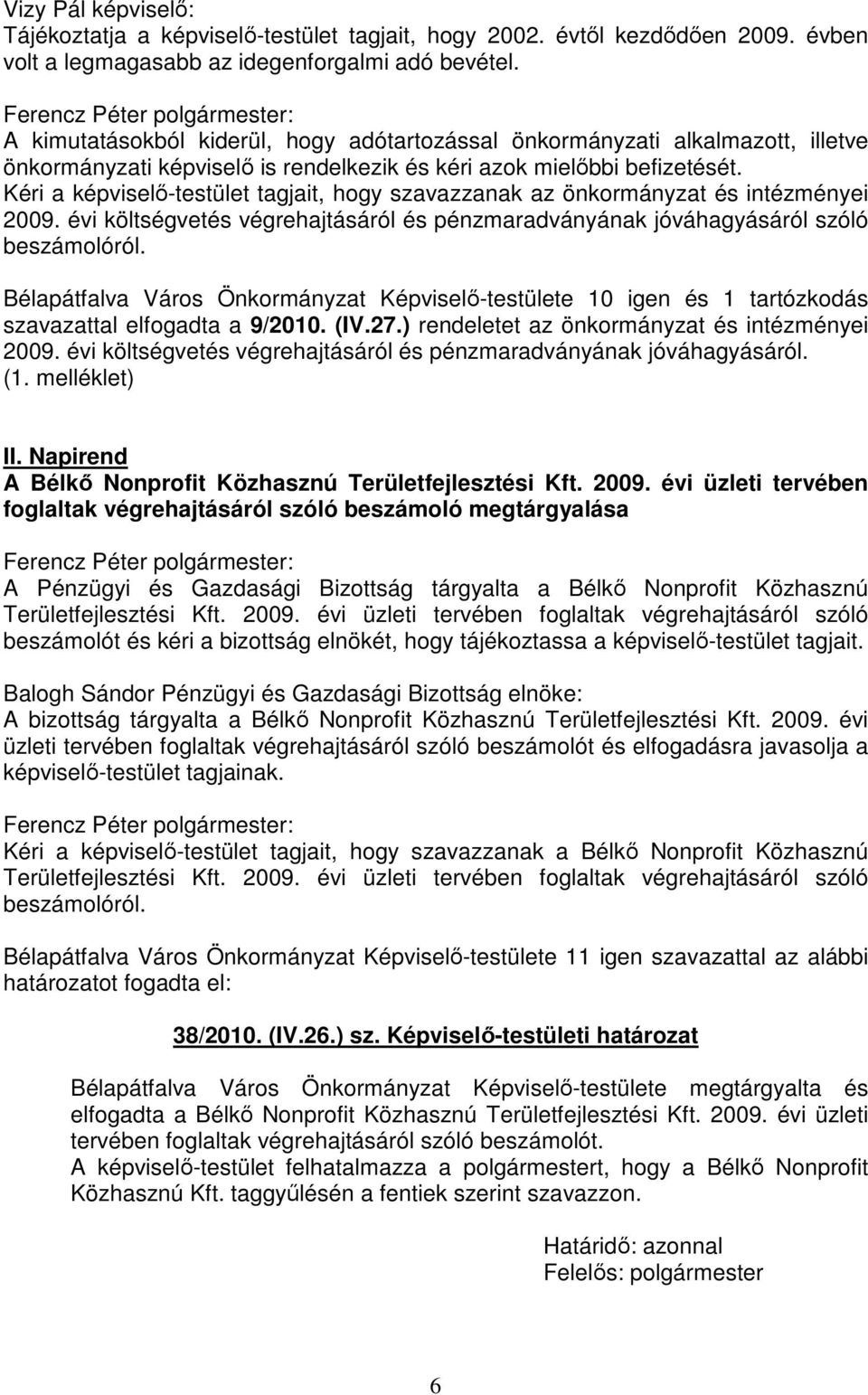 Vizy Pál képviselő:
Tájékoztatja a képviselő-testület tagjait, hogy 2002. évtől kezdődően 2009. évben volt a legmagasabb az idegenforgalmi adó bevétel.

Ferencz Péter polgármester:
A kimutatásokból kiderül, hogy adótartozással önkormányzati alkalmazott, illetve önkormányzati képviselő is rendelkezik és kéri azok mielőbbi befizetését.
Kéri a képviselő-testület tagjait, hogy szavazzanak az önkormányzat és intézményei 2009. évi költségvetés végrehajtásáról és pénzmaradványának jóváhagyásáról szóló beszámolóról.

Bélapátfalva Város Önkormányzat Képviselő-testülete 10 igen és 1 tartózkodás szavazattal elfogadta a 9/2010. (IV.27.) rendeletet az önkormányzat és intézményei 2009. évi költségvetés végrehajtásáról és pénzmaradványának jóváhagyásáról. (1. melléklet)

II. Napirend
A Bélkő Nonprofit Közhasznú Területfejlesztési Kft. 2009. évi üzleti tervében foglaltak végrehajtásáról szóló beszámoló megtárgyalása

Ferencz Péter polgármester:
A Pénzügyi és Gazdasági Bizottság tárgyalta a Bélkő Nonprofit Közhasznú Területfejlesztési Kft. 2009. évi üzleti tervében foglaltak végrehajtásáról szóló beszámolót és kéri a bizottság elnökét, hogy tájékoztassa a képviselő-testület tagjait.

Balogh Sándor Pénzügyi és Gazdasági Bizottság elnöke:
A bizottság tárgyalta a Bélkő Nonprofit Közhasznú Területfejlesztési Kft. 2009. évi üzleti tervében foglaltak végrehajtásáról szóló beszámolót és elfogadásra javasolja a képviselő-testület tagjainak.

Ferencz Péter polgármester:
Kéri a képviselő-testület tagjait, hogy szavazzanak a Bélkő Nonprofit Közhasznú Területfejlesztési Kft. 2009. évi üzleti tervében foglaltak végrehajtásáról szóló beszámolóról.

Bélapátfalva Város Önkormányzat Képviselő-testülete 11 igen szavazattal az alábbi határozatot fogadta el:

38/2010. (IV.26.) sz. Képviselő-testületi határozat

Bélapátfalva Város Önkormányzat Képviselő-testülete megtárgyalta és elfogadta a Bélkő Nonprofit Közhasznú Területfejlesztési Kft. 2009. évi üzleti tervében foglaltak végrehajtásáról szóló beszámolót.
A képviselő-testület felhatalmazza a polgármestert, hogy a Bélkő Nonprofit Közhasznú Kft. taggyűlésén a fentiek szerint szavazzon.

Határidő: azonnal
Felelős: polgármester

6